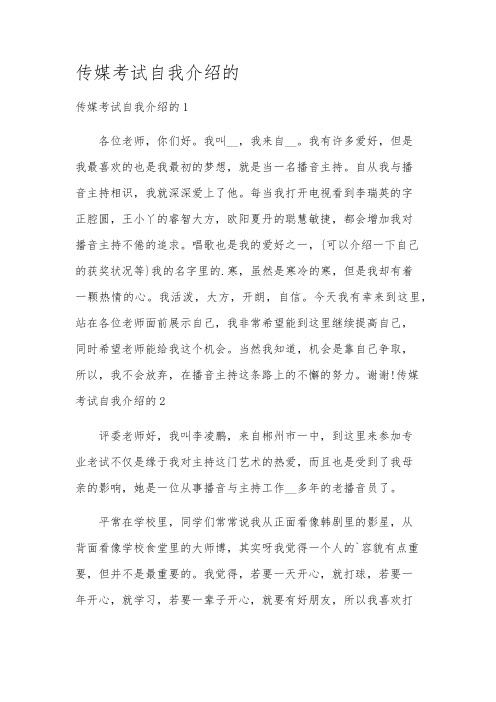 传媒考试自我介绍的

传媒考试自我介绍的1

各位老师，你们好。我叫__，我来自__。我有许多爱好，但是我最喜欢的也是我最初的梦想，就是当一名播音主持。自从我与播音主持相识，我就深深爱上了他。每当我打开电视看到李瑞英的字正腔圆，王小丫的睿智大方，欧阳夏丹的聪慧敏捷，都会增加我对播音主持不倦的追求。唱歌也是我的爱好之一，(可以介绍一下自己的获奖状况等)我的名字里的.寒，虽然是寒冷的寒，但是我却有着一颗热情的心。我活泼，大方，开朗，自信。今天我有幸来到这里，站在各位老师面前展示自己，我非常希望能到这里继续提高自己，同时希望老师能给我这个机会。当然我知道，机会是靠自己争取，所以，我不会放弃，在播音主持这条路上的不懈的努力。谢谢!传媒考试自我介绍的2

评委老师好，我叫李凌鹏，来自郴州市一中，到这里来参加专业老试不仅是缘于我对主持这门艺术的热爱，而且也是受到了我母亲的影响，她是一位从事播音与主持工作__多年的老播音员了。

平常在学校里，同学们常常说我从正面看像韩剧里的影星，从背面看像学校食堂里的大师傅，其实呀我觉得一个人的`容貌有点重要，但并不是最重要的。我觉得，若要一天开心，就打球，若要一年开心，就学习，若要一辈子开心，就要有好朋友，所以我喜欢打